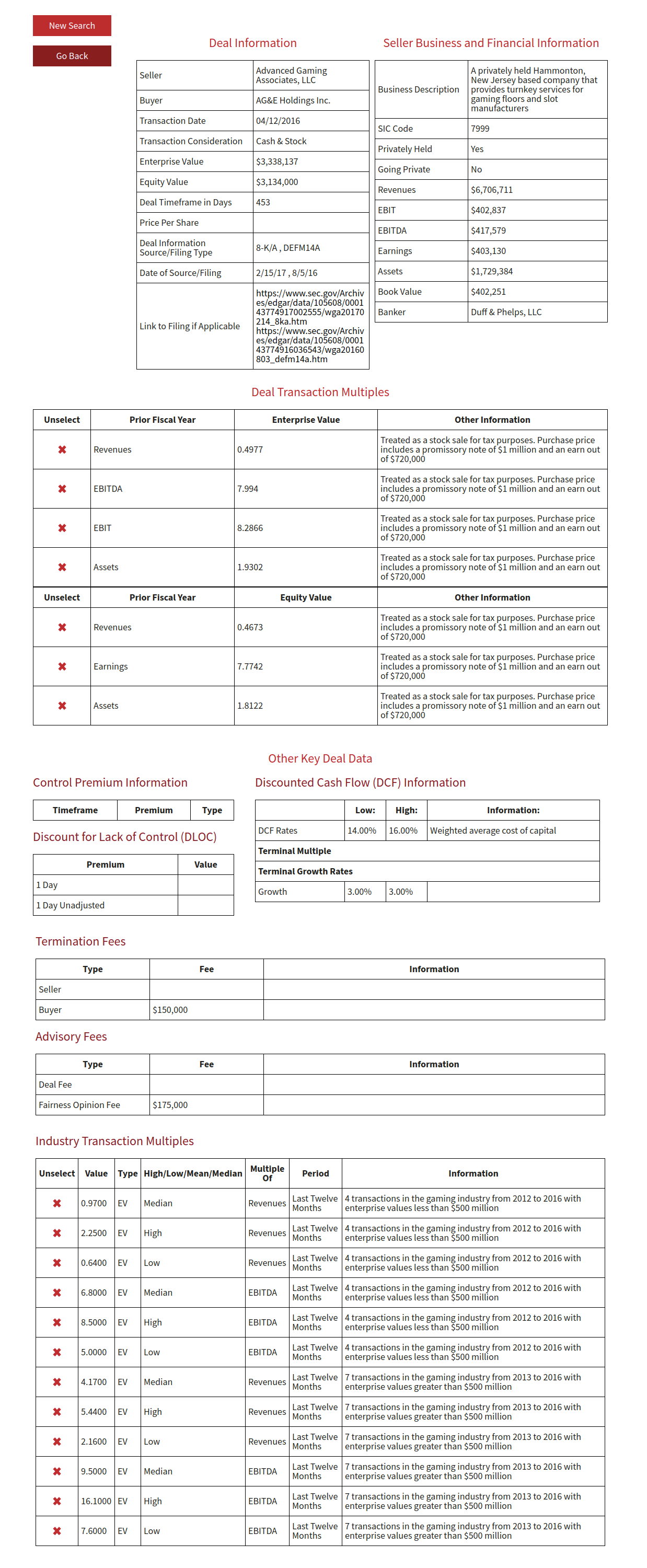 New Search

Go Back

Deal Information

| Seller | Advanced Gaming Associates, LLC |
|---|---|
| Buyer | AG&E Holdings Inc. |
| Transaction Date | 04/12/2016 |
| Transaction Consideration | Cash & Stock |
| Enterprise Value | $3,338,137 |
| Equity Value | $3,134,000 |
| Deal Timeframe in Days | 453 |
| Price Per Share | |
| Deal Information Source/Filing Type | 8-K/A , DEFM14A |
| Date of Source/Filing | 2/15/17 , 8/5/16 |
| Link to Filing if Applicable | https://www.sec.gov/Archives/edgar/data/105608/000143774917002555/wga20170214_8ka.htm https://www.sec.gov/Archives/edgar/data/105608/000143774916036543/wga20160803_defm14a.htm |

Seller Business and Financial Information

| Business Description | A privately held Hammonton, New Jersey based company that provides turnkey services for gaming floors and slot manufacturers |
|---|---|
| SIC Code | 7999 |
| Privately Held | Yes |
| Going Private | No |
| Revenues | $6,706,711 |
| EBIT | $402,837 |
| EBITDA | $417,579 |
| Earnings | $403,130 |
| Assets | $1,729,384 |
| Book Value | $402,251 |
| Banker | Duff & Phelps, LLC |

Deal Transaction Multiples

| Unselect | Prior Fiscal Year | Enterprise Value | Other Information |
|---|---|---|---|
| ✖ | Revenues | 0.4977 | Treated as a stock sale for tax purposes. Purchase price includes a promissory note of $1 million and an earn out of $720,000 |
| ✖ | EBITDA | 7.994 | Treated as a stock sale for tax purposes. Purchase price includes a promissory note of $1 million and an earn out of $720,000 |
| ✖ | EBIT | 8.2866 | Treated as a stock sale for tax purposes. Purchase price includes a promissory note of $1 million and an earn out of $720,000 |
| ✖ | Assets | 1.9302 | Treated as a stock sale for tax purposes. Purchase price includes a promissory note of $1 million and an earn out of $720,000 |
| Unselect | Prior Fiscal Year | Equity Value | Other Information |
| ✖ | Revenues | 0.4673 | Treated as a stock sale for tax purposes. Purchase price includes a promissory note of $1 million and an earn out of $720,000 |
| ✖ | Earnings | 7.7742 | Treated as a stock sale for tax purposes. Purchase price includes a promissory note of $1 million and an earn out of $720,000 |
| ✖ | Assets | 1.8122 | Treated as a stock sale for tax purposes. Purchase price includes a promissory note of $1 million and an earn out of $720,000 |

Other Key Deal Data

Control Premium Information

| Timeframe | Premium | Type |
|---|---|---|

Discount for Lack of Control (DLOC)

| Premium | Value |
|---|---|
| 1 Day | |
| 1 Day Unadjusted | |

Discounted Cash Flow (DCF) Information

| | Low: | High: | Information: |
|---|---|---|---|
| DCF Rates | 14.00% | 16.00% | Weighted average cost of capital |
| Terminal Multiple | | | |
| Terminal Growth Rates | | | |
| Growth | 3.00% | 3.00% | |

Termination Fees

| Type | Fee | Information |
|---|---|---|
| Seller | | |
| Buyer | $150,000 | |

Advisory Fees

| Type | Fee | Information |
|---|---|---|
| Deal Fee | | |
| Fairness Opinion Fee | $175,000 | |

Industry Transaction Multiples

| Unselect | Value | Type | High/Low/Mean/Median | Multiple Of | Period | Information |
|---|---|---|---|---|---|---|
| ✖ | 0.9700 | EV | Median | Revenues | Last Twelve Months | 4 transactions in the gaming industry from 2012 to 2016 with enterprise values less than $500 million |
| ✖ | 2.2500 | EV | High | Revenues | Last Twelve Months | 4 transactions in the gaming industry from 2012 to 2016 with enterprise values less than $500 million |
| ✖ | 0.6400 | EV | Low | Revenues | Last Twelve Months | 4 transactions in the gaming industry from 2012 to 2016 with enterprise values less than $500 million |
| ✖ | 6.8000 | EV | Median | EBITDA | Last Twelve Months | 4 transactions in the gaming industry from 2012 to 2016 with enterprise values less than $500 million |
| ✖ | 8.5000 | EV | High | EBITDA | Last Twelve Months | 4 transactions in the gaming industry from 2012 to 2016 with enterprise values less than $500 million |
| ✖ | 5.0000 | EV | Low | EBITDA | Last Twelve Months | 4 transactions in the gaming industry from 2012 to 2016 with enterprise values less than $500 million |
| ✖ | 4.1700 | EV | Median | Revenues | Last Twelve Months | 7 transactions in the gaming industry from 2013 to 2016 with enterprise values greater than $500 million |
| ✖ | 5.4400 | EV | High | Revenues | Last Twelve Months | 7 transactions in the gaming industry from 2013 to 2016 with enterprise values greater than $500 million |
| ✖ | 2.1600 | EV | Low | Revenues | Last Twelve Months | 7 transactions in the gaming industry from 2013 to 2016 with enterprise values greater than $500 million |
| ✖ | 9.5000 | EV | Median | EBITDA | Last Twelve Months | 7 transactions in the gaming industry from 2013 to 2016 with enterprise values greater than $500 million |
| ✖ | 16.1000 | EV | High | EBITDA | Last Twelve Months | 7 transactions in the gaming industry from 2013 to 2016 with enterprise values greater than $500 million |
| ✖ | 7.6000 | EV | Low | EBITDA | Last Twelve Months | 7 transactions in the gaming industry from 2013 to 2016 with enterprise values greater than $500 million |